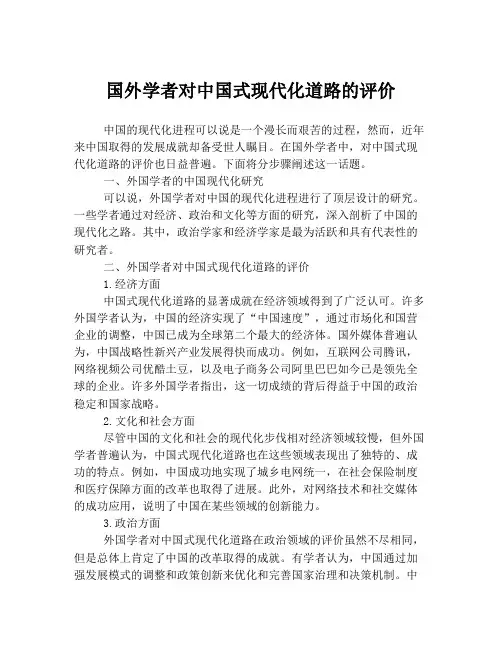 国外学者对中国式现代化道路的评价

中国的现代化进程可以说是一个漫长而艰苦的过程，然而，近年来中国取得的发展成就却备受世人瞩目。在国外学者中，对中国式现代化道路的评价也日益普遍。下面将分步骤阐述这一话题。

一、外国学者的中国现代化研究

可以说，外国学者对中国的现代化进程进行了顶层设计的研究。一些学者通过对经济、政治和文化等方面的研究，深入剖析了中国的现代化之路。其中，政治学家和经济学家是最为活跃和具有代表性的研究者。

二、外国学者对中国式现代化道路的评价

1.经济方面

中国式现代化道路的显著成就在经济领域得到了广泛认可。许多外国学者认为，中国的经济实现了“中国速度”，通过市场化和国营企业的调整，中国已成为全球第二个最大的经济体。国外媒体普遍认为，中国战略性新兴产业发展得快而成功。例如，互联网公司腾讯，网络视频公司优酷土豆，以及电子商务公司阿里巴巴如今已是领先全球的企业。许多外国学者指出，这一切成绩的背后得益于中国的政治稳定和国家战略。

2.文化和社会方面

尽管中国的文化和社会的现代化步伐相对经济领域较慢，但外国学者普遍认为，中国式现代化道路也在这些领域表现出了独特的、成功的特点。例如，中国成功地实现了城乡电网统一，在社会保险制度和医疗保障方面的改革也取得了进展。此外，对网络技术和社交媒体的成功应用，说明了中国在某些领域的创新能力。

3.政治方面

外国学者对中国式现代化道路在政治领域的评价虽然不尽相同，但是总体上肯定了中国的改革取得的成就。有学者认为，中国通过加强发展模式的调整和政策创新来优化和完善国家治理和决策机制。中